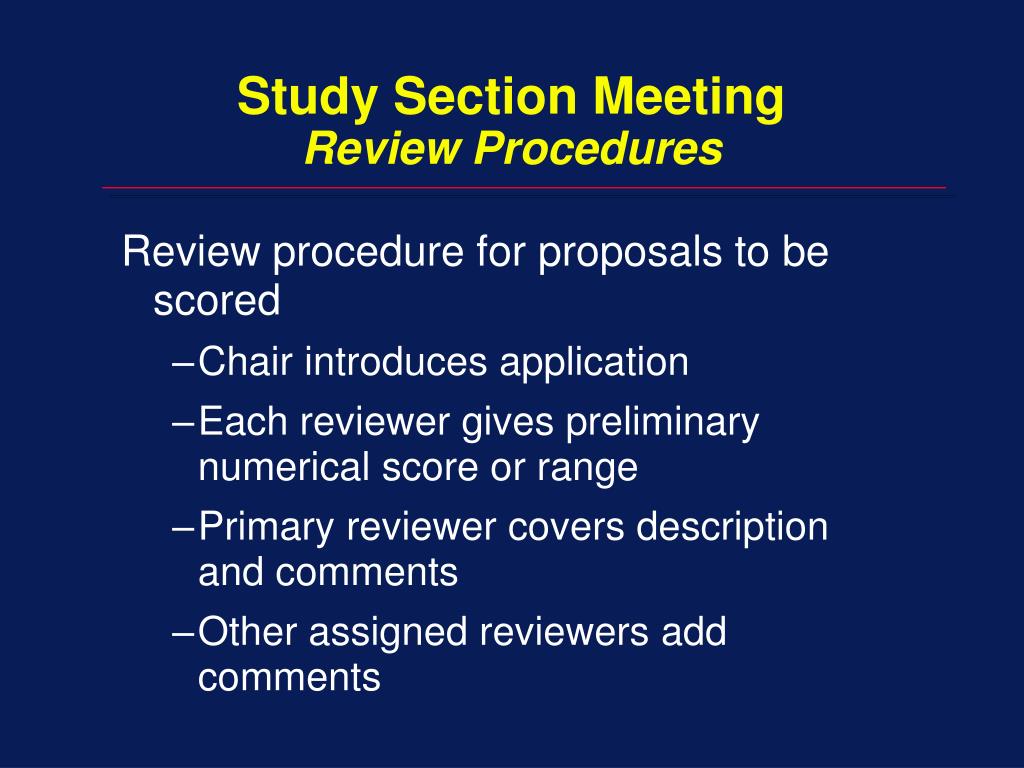 Study Section Meeting
Review Procedures

Review procedure for proposals to be scored

– Chair introduces application
– Each reviewer gives preliminary numerical score or range
– Primary reviewer covers description and comments
– Other assigned reviewers add comments